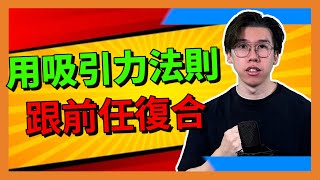 用吸引力法則
跟前任復合